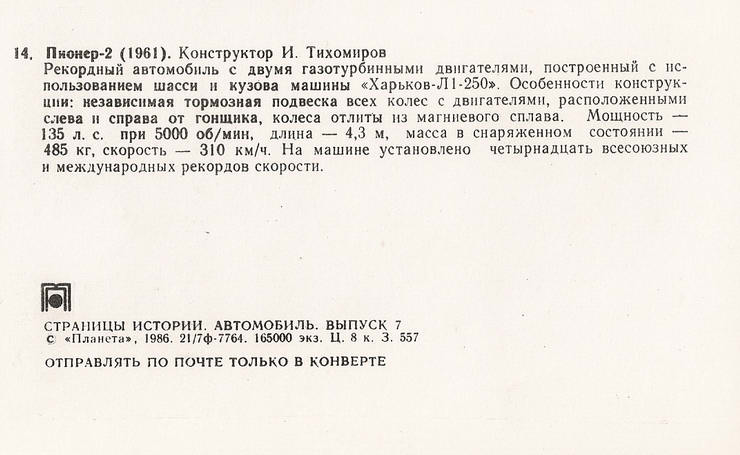 14. Пионер-2 (1961). Конструктор И. Тихомиров
Рекордный автомобиль с двумя газотурбинными двигателями, построенный с использованием шасси и кузова машины «Харьков-Л1-250». Особенности конструкции: независимая тормозная подвеска всех колес с двигателями, расположенными слева и справа от гонщика, колеса отлиты из магниевого сплава. Мощность — 135 л. с. при 5000 об/мин, длина — 4,3 м, масса в снаряженном состоянии — 485 кг, скорость — 310 км/ч. На машине установлено четырнадцать всесоюзных и международных рекордов скорости.

СТРАНИЦЫ ИСТОРИИ. АВТОМОБИЛЬ. ВЫПУСК 7
© «Планета», 1986. 21/7ф-7764. 165000 экз. Ц. 8 к. З. 557

ОТПРАВЛЯТЬ ПО ПОЧТЕ ТОЛЬКО В КОНВЕРТЕ